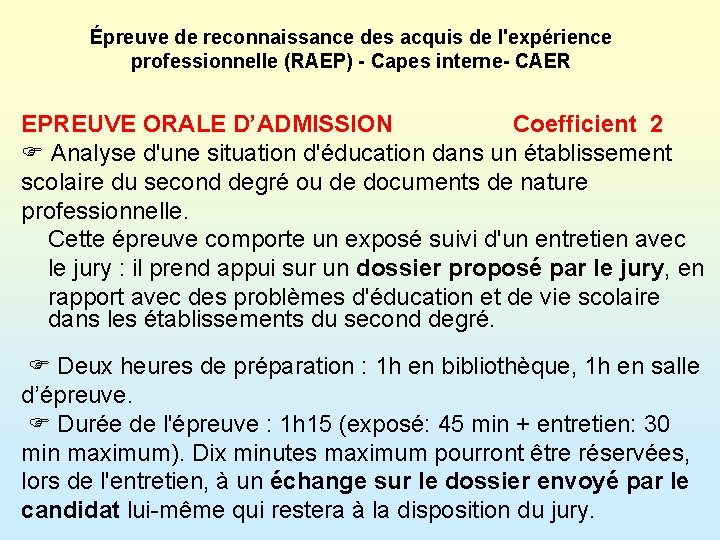 Épreuve de reconnaissance des acquis de l'expérience professionnelle (RAEP) - Capes interne- CAER

EPREUVE ORALE D'ADMISSION Coefficient 2

☞ Analyse d'une situation d'éducation dans un établissement scolaire du second degré ou de documents de nature professionnelle.

Cette épreuve comporte un exposé suivi d'un entretien avec le jury : il prend appui sur un dossier proposé par le jury, en rapport avec des problèmes d'éducation et de vie scolaire dans les établissements du second degré.

☞ Deux heures de préparation : 1h en bibliothèque, 1h en salle d'épreuve.

☞ Durée de l'épreuve : 1h15 (exposé: 45 min + entretien: 30 min maximum). Dix minutes maximum pourront être réservées, lors de l'entretien, à un échange sur le dossier envoyé par le candidat lui-même qui restera à la disposition du jury.